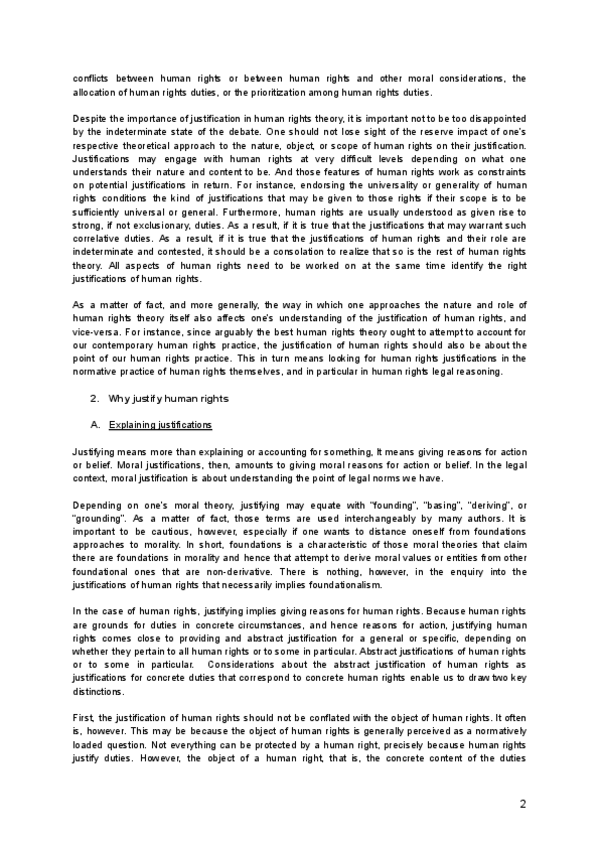 conflicts between human rights or between human rights and other moral considerations, the allocation of human rights duties, or the prioritization among human rights duties.

Despite the importance of justification in human rights theory, it is important not to be too disappointed by the indeterminate state of the debate. One should not lose sight of the reserve impact of one's respective theoretical approach to the nature, object, or scope of human rights on their justification. Justifications may engage with human rights at very difficult levels depending on what one understands their nature and content to be. And those features of human rights work as constraints on potential justifications in return. For instance, endorsing the universality or generality of human rights conditions the kind of justifications that may be given to those rights if their scope is to be sufficiently universal or general. Furthermore, human rights are usually understood as given rise to strong, if not exclusionary, duties. As a result, if it is true that the justifications that may warrant such correlative duties. As a result, if it is true that the justifications of human rights and their role are indeterminate and contested, it should be a consolation to realize that so is the rest of human rights theory. All aspects of human rights need to be worked on at the same time identify the right justifications of human rights.

As a matter of fact, and more generally, the way in which one approaches the nature and role of human rights theory itself also affects one's understanding of the justification of human rights, and vice-versa. For instance, since arguably the best human rights theory ought to attempt to account for our contemporary human rights practice, the justification of human rights should also be about the point of our human rights practice. This in turn means looking for human rights justifications in the normative practice of human rights themselves, and in particular in human rights legal reasoning.

2. Why justify human rights

A. Explaining justifications

Justifying means more than explaining or accounting for something, It means giving reasons for action or belief. Moral justifications, then, amounts to giving moral reasons for action or belief. In the legal context, moral justification is about understanding the point of legal norms we have.

Depending on one's moral theory, justifying may equate with "founding", "basing", "deriving", or "grounding". As a matter of fact, those terms are used interchangeably by many authors. It is important to be cautious, however, especially if one wants to distance oneself from foundations approaches to morality. In short, foundations is a characteristic of those moral theories that claim there are foundations in morality and hence that attempt to derive moral values or entities from other foundational ones that are non-derivative. There is nothing, however, in the enquiry into the justifications of human rights that necessarily implies foundationalism.

In the case of human rights, justifying implies giving reasons for human rights. Because human rights are grounds for duties in concrete circumstances, and hence reasons for action, justifying human rights comes close to providing and abstract justification for a general or specific, depending on whether they pertain to all human rights or to some in particular. Abstract justifications of human rights or to some in particular. Considerations about the abstract justification of human rights as justifications for concrete duties that correspond to concrete human rights enable us to draw two key distinctions.

First, the justification of human rights should not be conflated with the object of human rights. It often is, however. This may be because the object of human rights is generally perceived as a normatively loaded question. Not everything can be protected by a human right, precisely because human rights justify duties. However, the object of a human right, that is, the concrete content of the duties

2